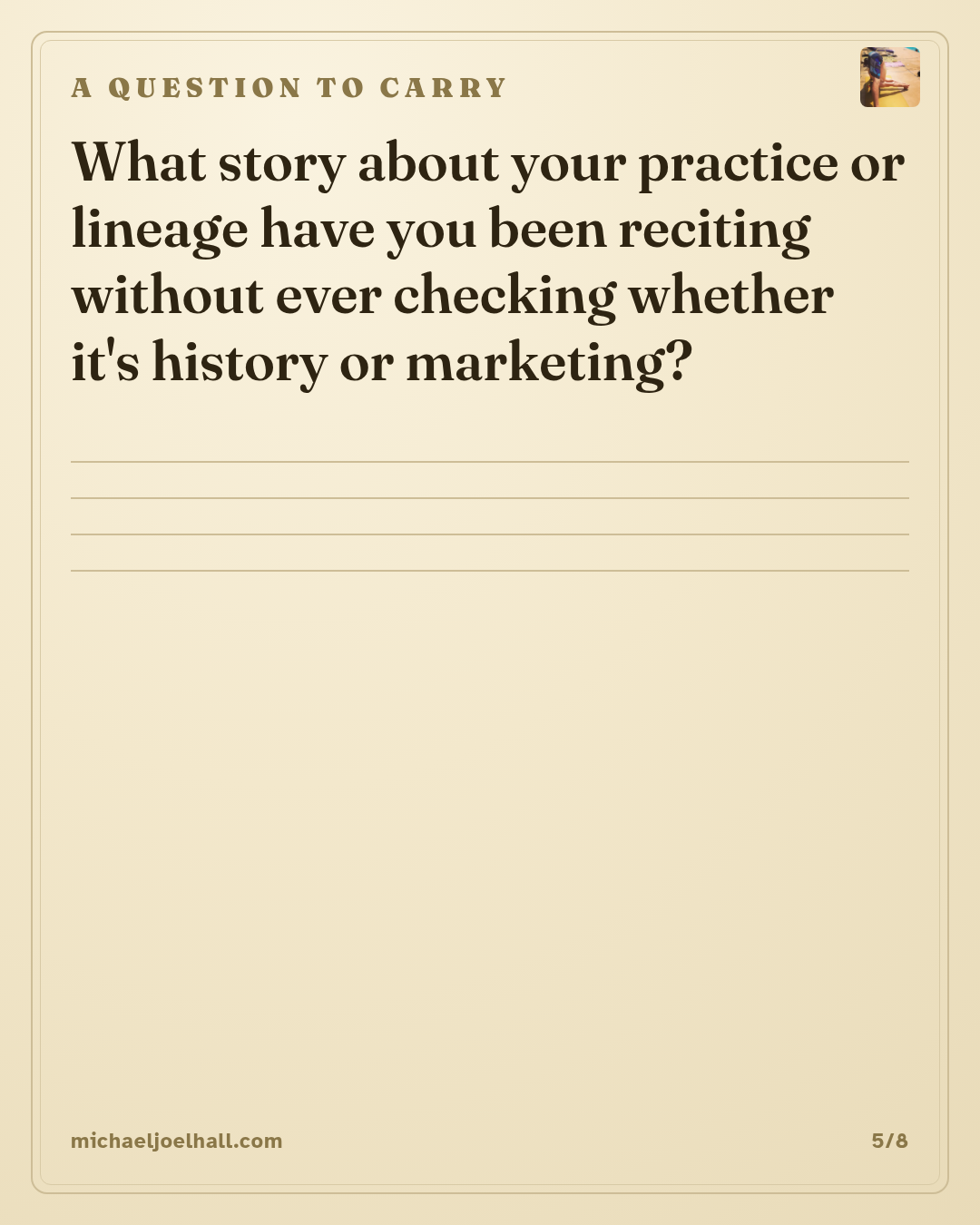 A QUESTION TO CARRY

What story about your practice or lineage have you been reciting without ever checking whether it's history or marketing?

____
____
____
____

michaeljoelhall.com

5/8